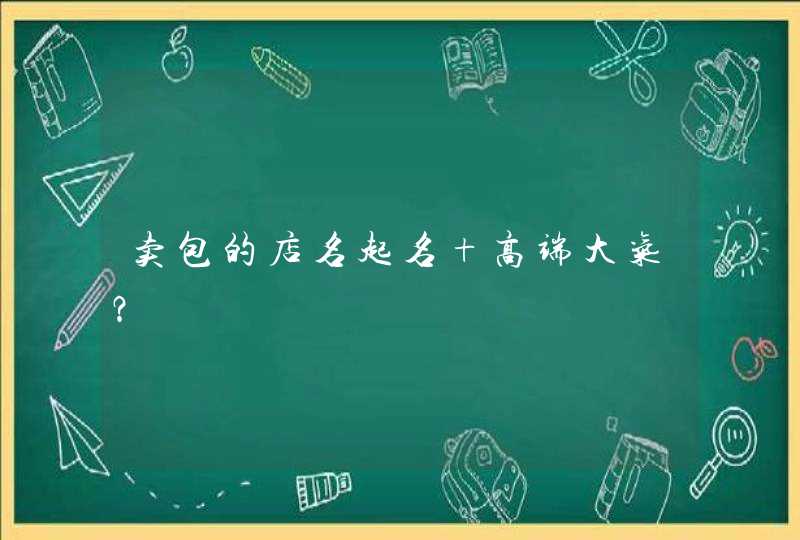 卖包的店名起名+高端大气?